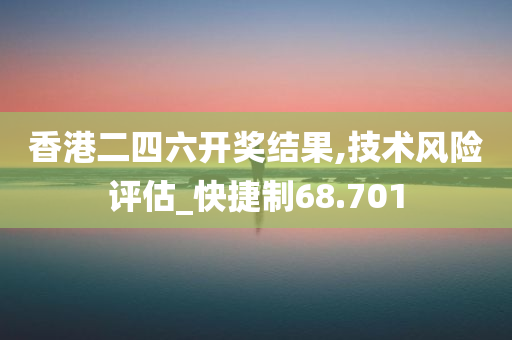 香港二四六开奖结果,技术风险评估_快捷制68.701